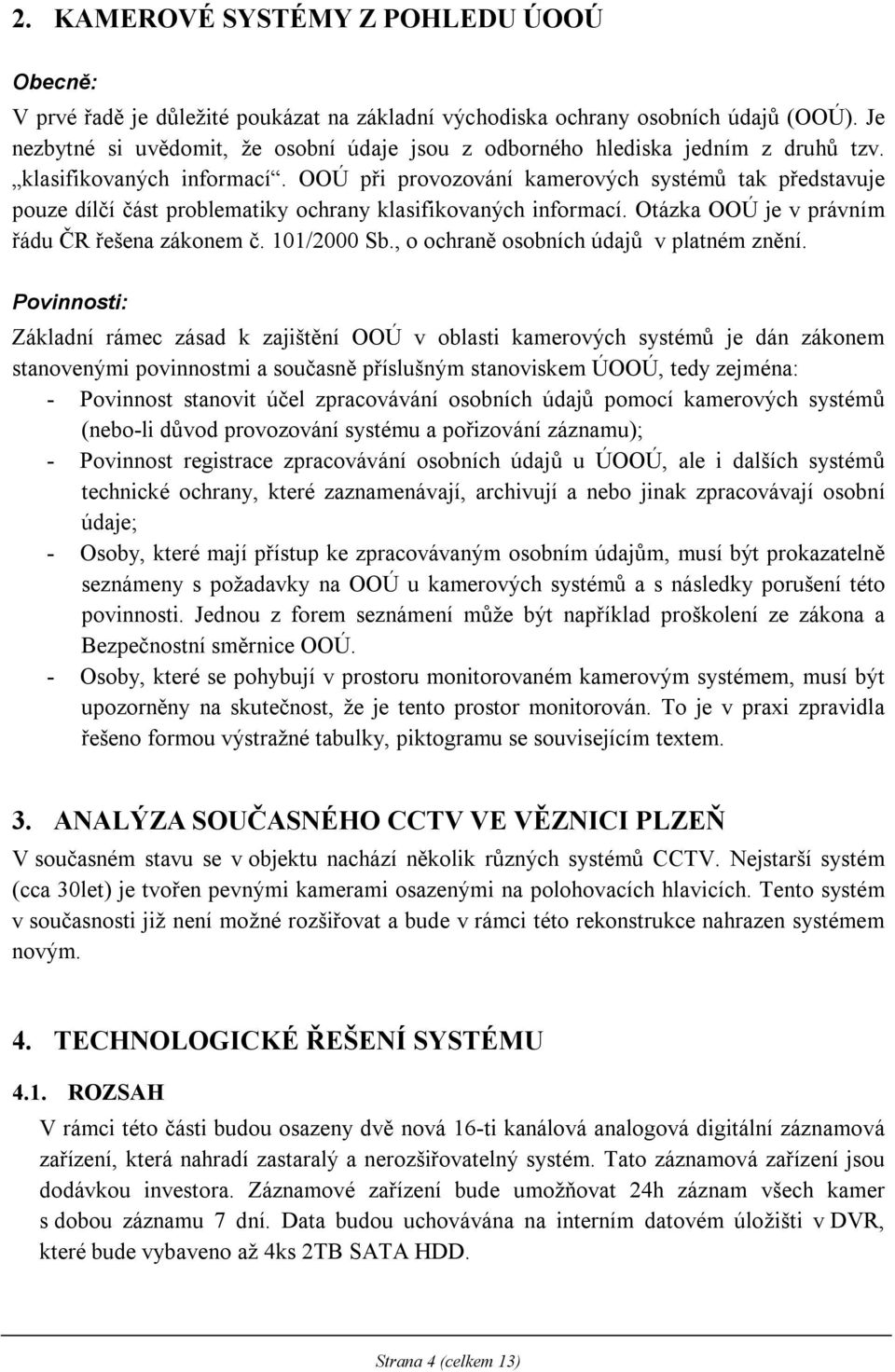 2. KAMEROVÉ SYSTÉMY Z POHLEDU ÚOOÚ

Obecně:

V prvé řadě je důležité poukázat na základní východiska ochrany osobních údajů (OOÚ). Je nezbytné si uvědomit, že osobní údaje jsou z odborného hlediska jedním z druhů tzv. „klasifikovaných informací“. OOÚ při provozování kamerových systémů tak představuje pouze dílčí část problematiky ochrany klasifikovaných informací. Otázka OOÚ je v právním řádu ČR řešena zákonem č. 101/2000 Sb., o ochraně osobních údajů v platném znění.

Povinnosti:

Základní rámec zásad k zajištění OOÚ v oblasti kamerových systémů je dán zákonem stanovenými povinnostmi a současně příslušným stanoviskem ÚOOÚ, tedy zejména:
- Povinnost stanovit účel zpracovávání osobních údajů pomocí kamerových systémů (nebo-li důvod provozování systému a pořizování záznamu);
- Povinnost registrace zpracovávání osobních údajů u ÚOOÚ, ale i dalších systémů technické ochrany, které zaznamenávají, archivují a nebo jinak zpracovávají osobní údaje;
- Osoby, které mají přístup ke zpracovávaným osobním údajům, musí být prokazatelně seznámeny s požadavky na OOÚ u kamerových systémů a s následky porušení této povinnosti. Jednou z forem seznámení může být například proškolení ze zákona a Bezpečnostní směrnice OOÚ.
- Osoby, které se pohybují v prostoru monitorovaném kamerovým systémem, musí být upozorněny na skutečnost, že je tento prostor monitorován. To je v praxi zpravidla řešeno formou výstražné tabulky, piktogramu se souvisejícím textem.

3. ANALÝZA SOUČASNÉHO CCTV VE VĚZNICI PLZEŇ

V současném stavu se v objektu nachází několik různých systémů CCTV. Nejstarší systém (cca 30let) je tvořen pevnými kamerami osazenými na polohovacích hlavicích. Tento systém v současnosti již není možné rozšiřovat a bude v rámci této rekonstrukce nahrazen systémem novým.

4. TECHNOLOGICKÉ ŘEŠENÍ SYSTÉMU

4.1. ROZSAH

V rámci této části budou osazeny dvě nová 16-ti kanálová analogová digitální záznamová zařízení, která nahradí zastaralý a nerozšiřovatelný systém. Tato záznamová zařízení jsou dodávkou investora. Záznamové zařízení bude umožňovat 24h záznam všech kamer s dobou záznamu 7 dní. Data budou uchovávána na interním datovém úložišti v DVR, které bude vybaveno až 4ks 2TB SATA HDD.

Strana 4 (celkem 13)